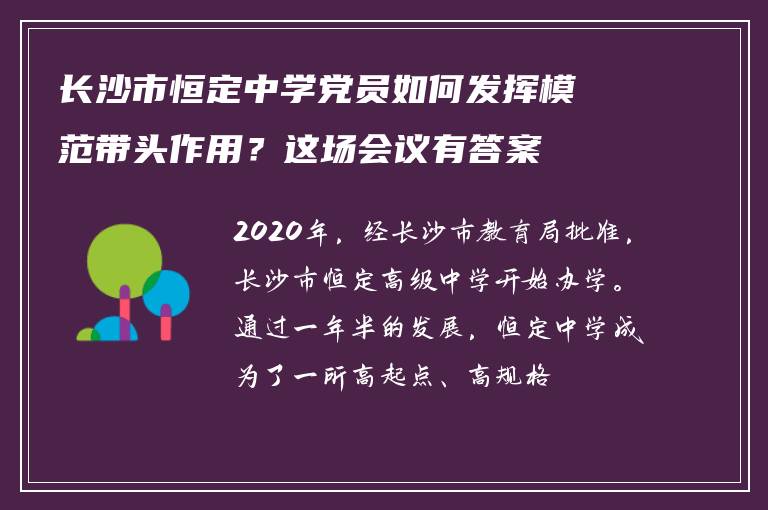 长沙市恒定中学党员如何发挥模范带头作用？这场会议有答案

2020年，经长沙市教育局批准，长沙市恒定高级中学开始办学。通过一年半的发展，恒定中学成为了一所高起点、高规格